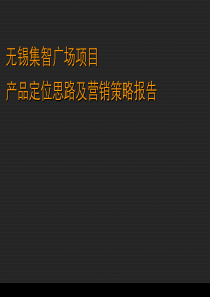 无锡集智广场项目

产品定位思路及营销策略报告